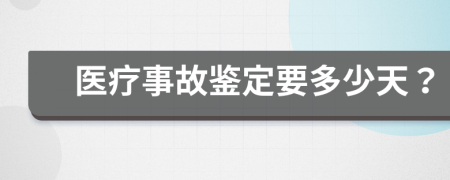 医疗事故鉴定要多少天？